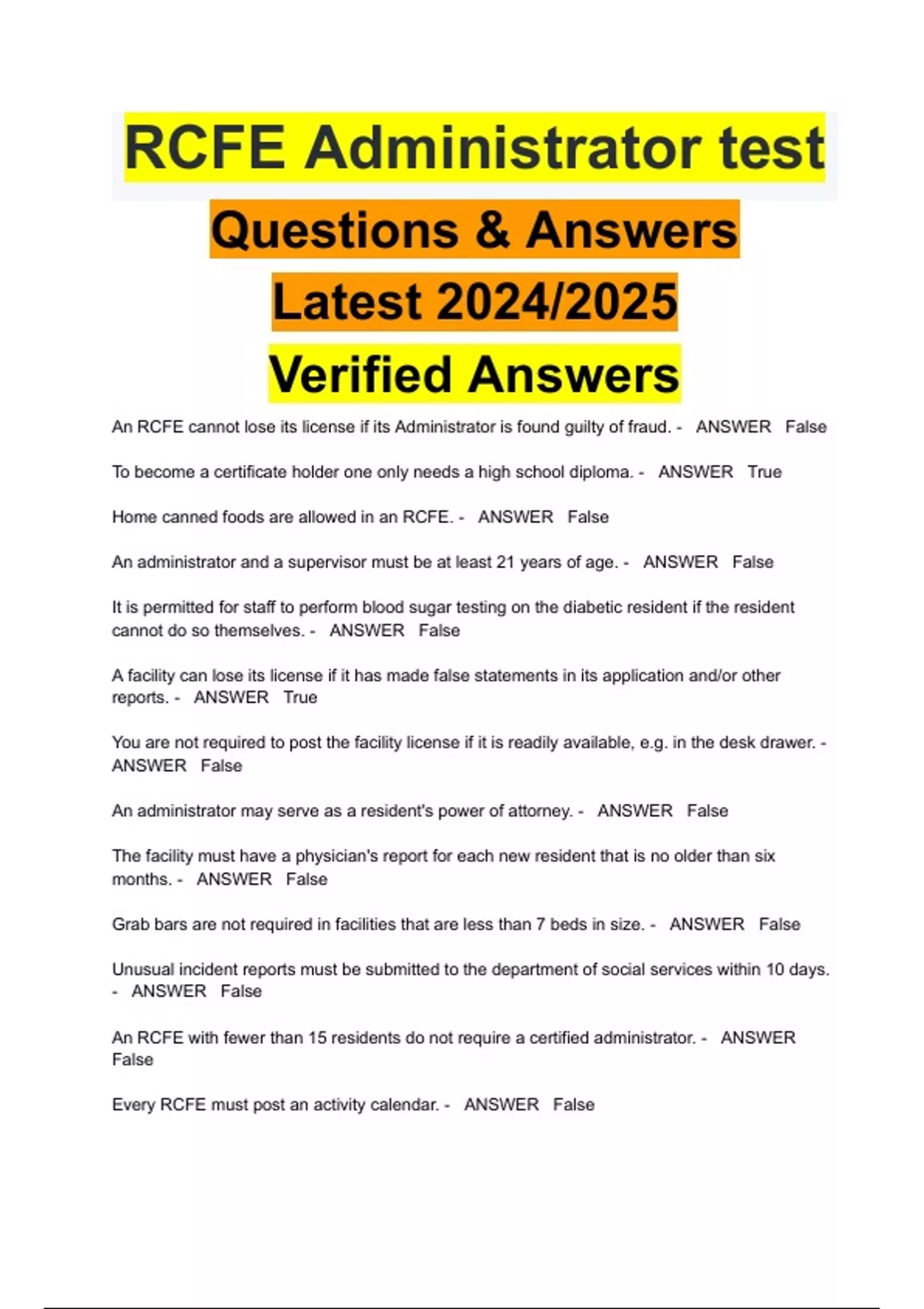 RCFE Administrator test
Questions & Answers
Latest 2024/2025
Verified Answers

An RCFE cannot lose its license if its Administrator is found guilty of fraud. - ANSWER False

To become a certificate holder one only needs a high school diploma. - ANSWER True

Home canned foods are allowed in an RCFE. - ANSWER False

An administrator and a supervisor must be at least 21 years of age. - ANSWER False

It is permitted for staff to perform blood sugar testing on the diabetic resident if the resident cannot do so themselves. - ANSWER False

A facility can lose its license if it has made false statements in its application and/or other reports. - ANSWER True

You are not required to post the facility license if it is readily available, e.g. in the desk drawer. - ANSWER False

An administrator may serve as a resident's power of attorney. - ANSWER False

The facility must have a physician's report for each new resident that is no older than six months. - ANSWER False

Grab bars are not required in facilities that are less than 7 beds in size. - ANSWER False

Unusual incident reports must be submitted to the department of social services within 10 days. - ANSWER False

An RCFE with fewer than 15 residents do not require a certified administrator. - ANSWER False

Every RCFE must post an activity calendar. - ANSWER False